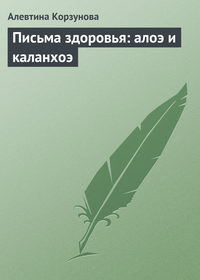 Алевтина Корзунова

Письма здоровья: алоэ и каланхоэ